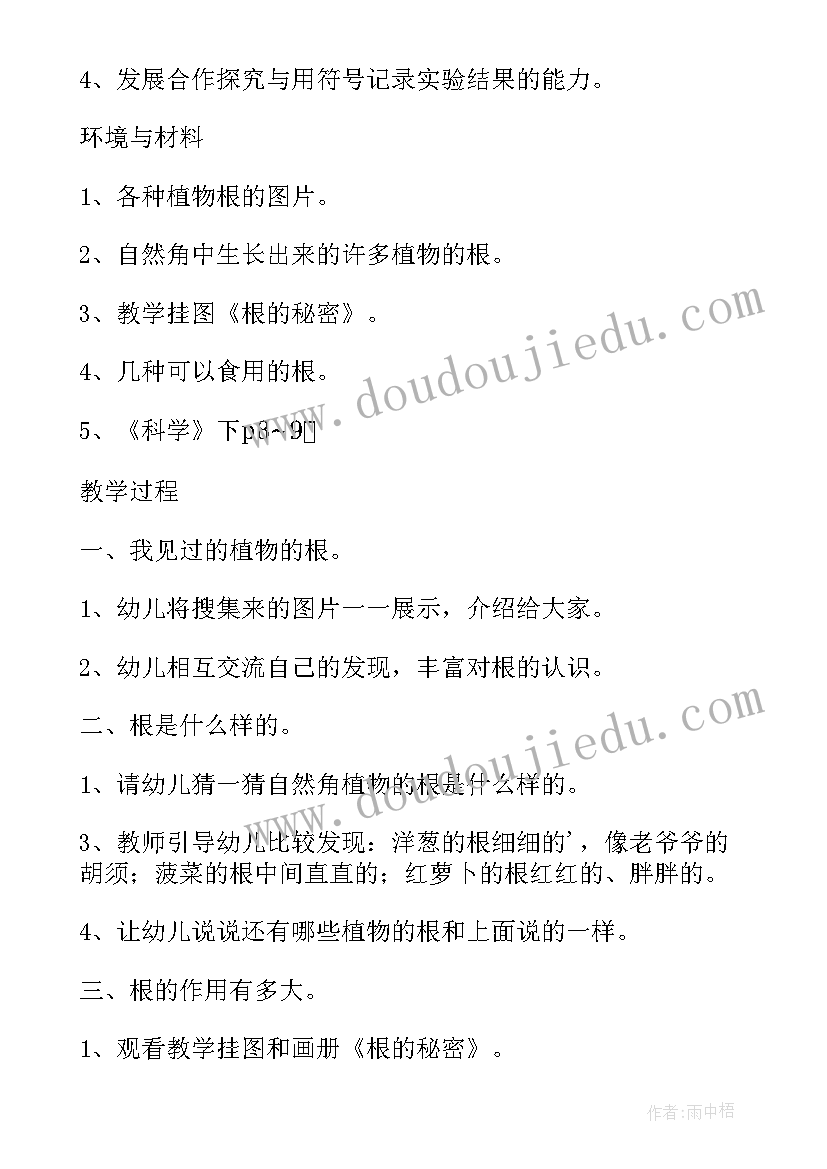 4、发展合作探究与用符号记录实验结果的能力。

环境与材料

1、各种植物根的图片。

2、自然角中生长出来的许多植物的根。

3、教学挂图《根的秘密》。

4、几种可以食用的根。

5、《科学》下p8~9

教学过程

一、我见过的植物的根。

1、幼儿将搜集来的图片一一展示，介绍给大家。

2、幼儿相互交流自己的发现，丰富对根的认识。

二、根是什么样的。

1、请幼儿猜一猜自然角植物的根是什么样的。

3、教师引导幼儿比较发现：洋葱的根细细的'，像老爷爷的胡须；菠菜的根中间直直的；红萝卜的根红红的、胖胖的。

4、让幼儿说说还有哪些植物的根和上面说的一样。

三、根的作用有多大。

1、观看教学挂图和画册《根的秘密》。

www.doudoujiedu.com

www.doudoujiedu.com

作者:雨中梧